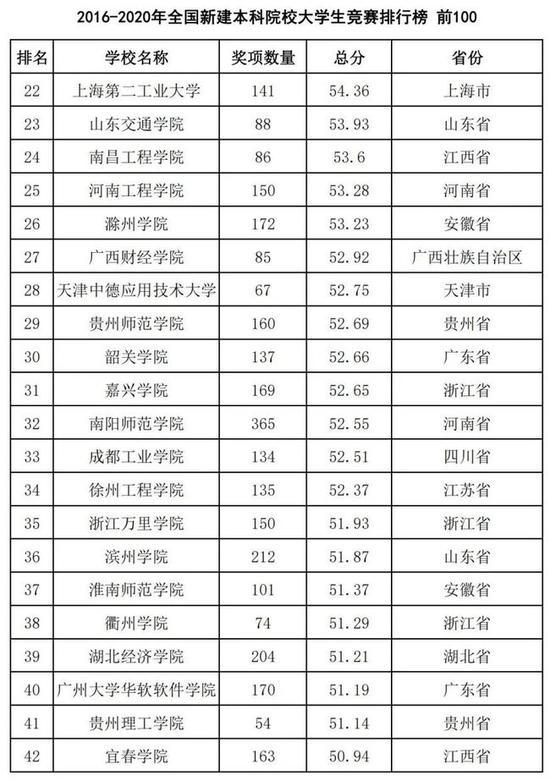 2016-2020年全国新建本科院校大学生竞赛排行榜 前100

| 排名 | 学校名称 | 奖项数量 | 总分 | 省份 |
|---|---|---|---|---|
| 22 | 上海第二工业大学 | 141 | 54.36 | 上海市 |
| 23 | 山东交通学院 | 88 | 53.93 | 山东省 |
| 24 | 南昌工程学院 | 86 | 53.6 | 江西省 |
| 25 | 河南工程学院 | 150 | 53.28 | 河南省 |
| 26 | 滁州学院 | 172 | 53.23 | 安徽省 |
| 27 | 广西财经学院 | 85 | 52.92 | 广西壮族自治区 |
| 28 | 天津中德应用技术大学 | 67 | 52.75 | 天津市 |
| 29 | 贵州师范学院 | 160 | 52.69 | 贵州省 |
| 30 | 韶关学院 | 137 | 52.66 | 广东省 |
| 31 | 嘉兴学院 | 169 | 52.65 | 浙江省 |
| 32 | 南阳师范学院 | 365 | 52.55 | 河南省 |
| 33 | 成都工业学院 | 134 | 52.51 | 四川省 |
| 34 | 徐州工程学院 | 135 | 52.37 | 江苏省 |
| 35 | 浙江万里学院 | 150 | 51.93 | 浙江省 |
| 36 | 滨州学院 | 212 | 51.87 | 山东省 |
| 37 | 淮南师范学院 | 101 | 51.37 | 安徽省 |
| 38 | 衢州学院 | 74 | 51.29 | 浙江省 |
| 39 | 湖北经济学院 | 204 | 51.21 | 湖北省 |
| 40 | 广州大学华软软件学院 | 170 | 51.19 | 广东省 |
| 41 | 贵州理工学院 | 54 | 51.14 | 贵州省 |
| 42 | 宜春学院 | 163 | 50.94 | 江西省 |